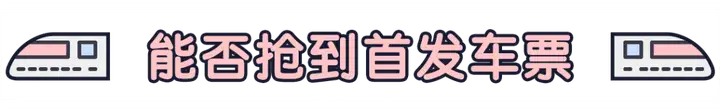 能否抢到首发车票